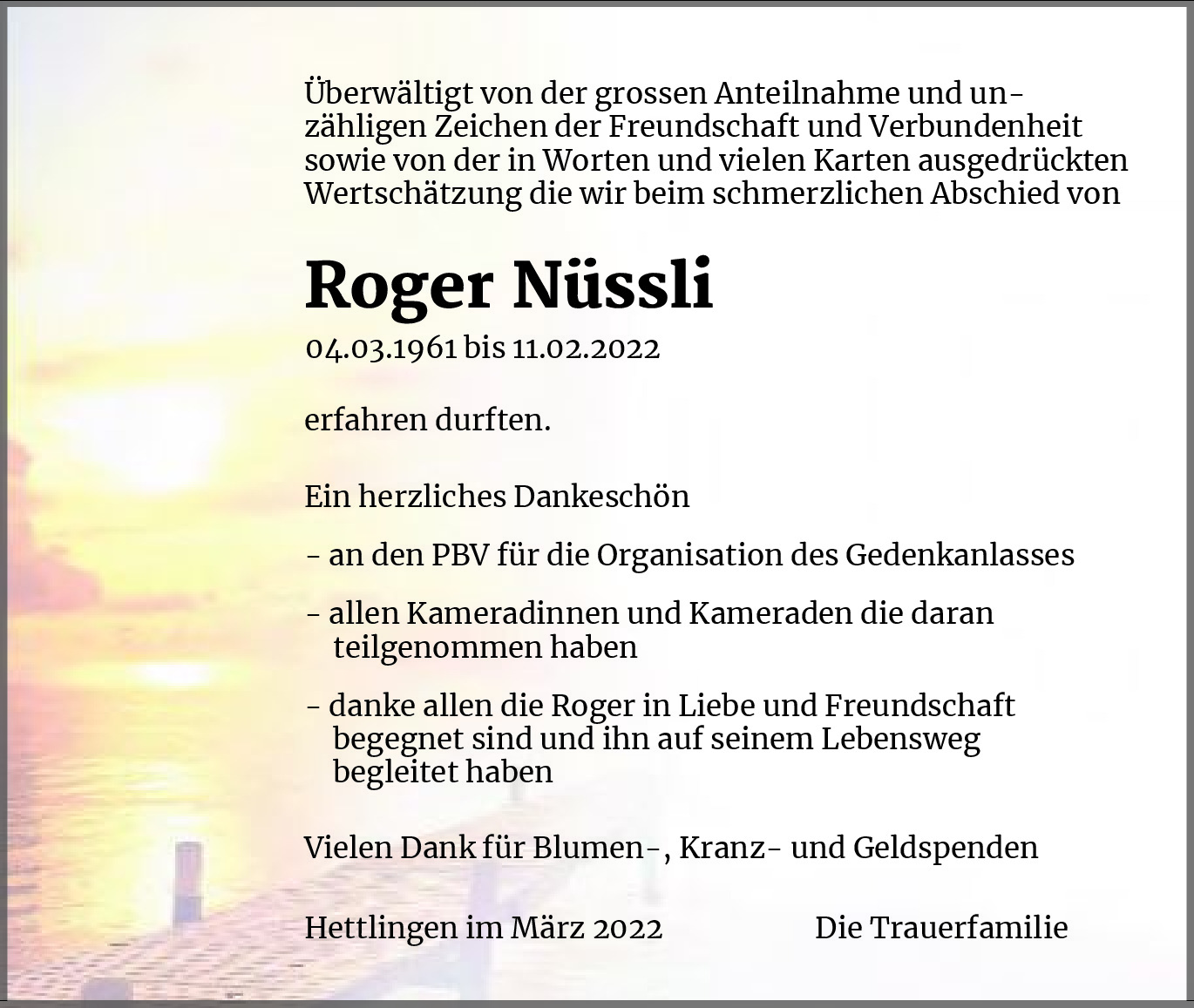 Überwältigt von der grossen Anteilnahme und unzähligen Zeichen der Freundschaft und Verbundenheit sowie von der in Worten und vielen Karten ausgedrückten Wertschätzung die wir beim schmerzlichen Abschied von

Roger Nüssli

04.03.1961 bis 11.02.2022

erfahren durften.

Ein herzliches Dankeschön

- an den PBV für die Organisation des Gedenkanlasses

- allen Kameradinnen und Kameraden die daran teilgenommen haben

- danke allen die Roger in Liebe und Freundschaft begegnet sind und ihn auf seinem Lebensweg begleitet haben

Vielen Dank für Blumen-, Kranz- und Geldspenden

Hettlingen im März 2022

Die Trauerfamilie